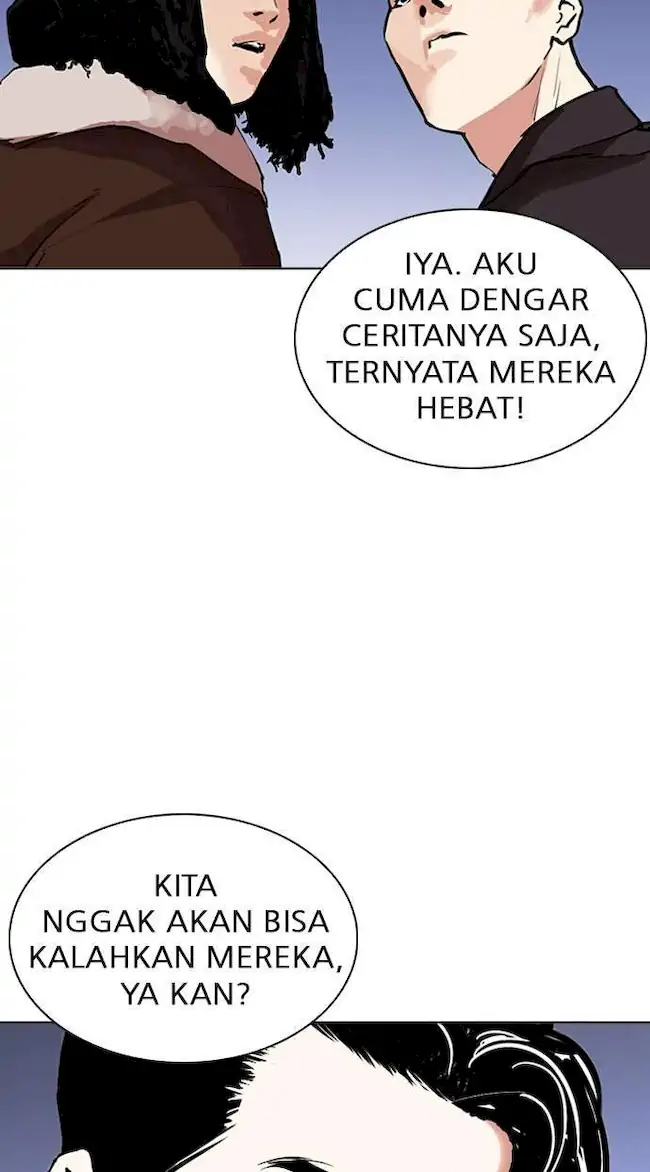 IYA. AKU CUMA DENGAR CERITANYA SAJA, TERNYATA MEREKA HEBAT!

KITA NGGAK AKAN BISA KALAHKAN MEREKA, YA KAN?